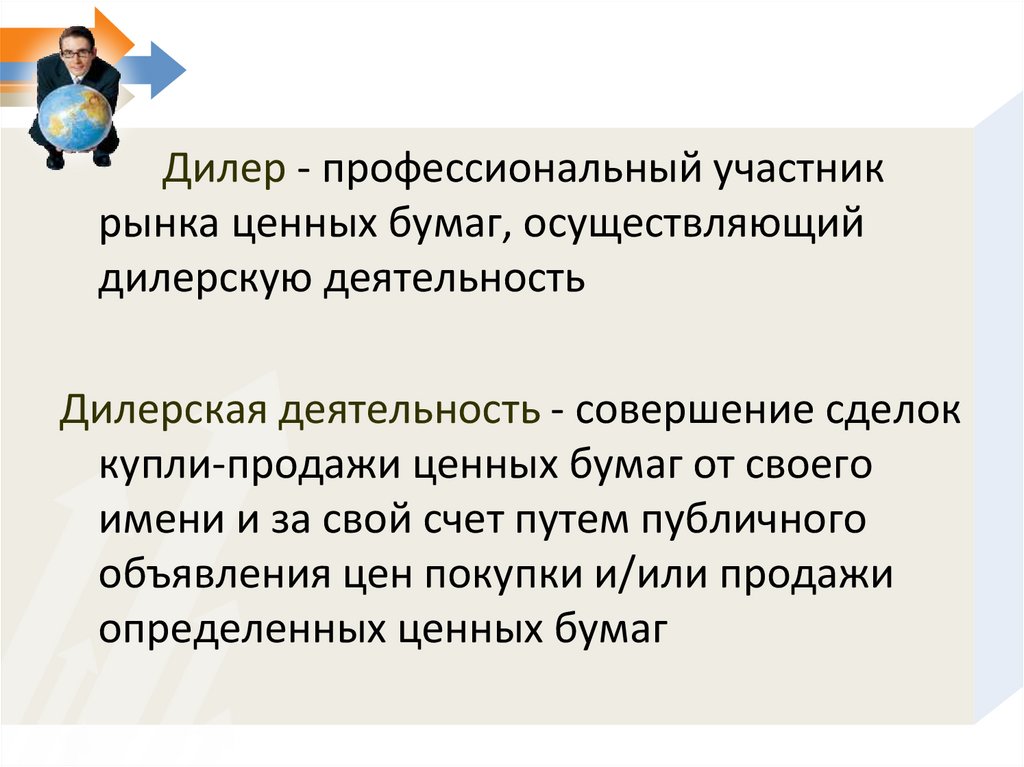 Дилер - профессиональный участник рынка ценных бумаг, осуществляющий дилерскую деятельность

Дилерская деятельность - совершение сделок купли-продажи ценных бумаг от своего имени и за свой счет путем публичного объявления цен покупки и/или продажи определенных ценных бумаг